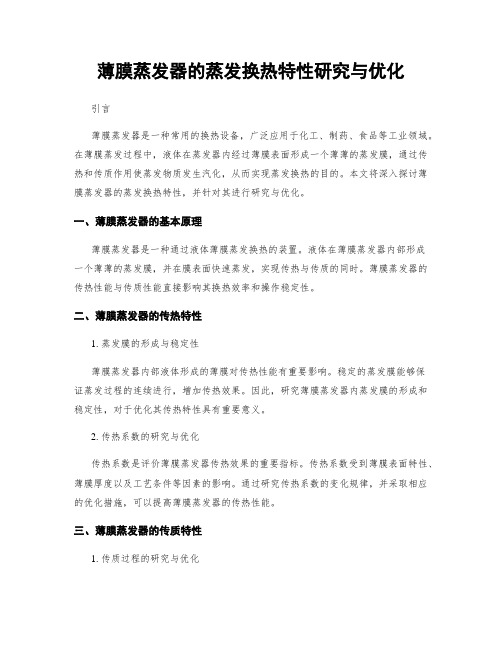 薄膜蒸发器的蒸发换热特性研究与优化

引言

薄膜蒸发器是一种常用的换热设备，广泛应用于化工、制药、食品等工业领域。在薄膜蒸发过程中，液体在蒸发器内经过薄膜表面形成一个薄薄的蒸发膜，通过传热和传质作用使蒸发物质发生汽化，从而实现蒸发换热的目的。本文将深入探讨薄膜蒸发器的蒸发换热特性，并针对其进行研究与优化。

一、薄膜蒸发器的基本原理

薄膜蒸发器是一种通过液体薄膜蒸发换热的装置。液体在薄膜蒸发器内部形成一个薄薄的蒸发膜，并在膜表面快速蒸发，实现传热与传质的同时。薄膜蒸发器的传热性能与传质性能直接影响其换热效率和操作稳定性。

二、薄膜蒸发器的传热特性

1. 蒸发膜的形成与稳定性

薄膜蒸发器内部液体形成的薄膜对传热性能有重要影响。稳定的蒸发膜能够保证蒸发过程的连续进行，增加传热效果。因此，研究薄膜蒸发器内蒸发膜的形成和稳定性，对于优化其传热特性具有重要意义。

2. 传热系数的研究与优化

传热系数是评价薄膜蒸发器传热效果的重要指标。传热系数受到薄膜表面特性、薄膜厚度以及工艺条件等因素的影响。通过研究传热系数的变化规律，并采取相应的优化措施，可以提高薄膜蒸发器的传热性能。

三、薄膜蒸发器的传质特性

1. 传质过程的研究与优化